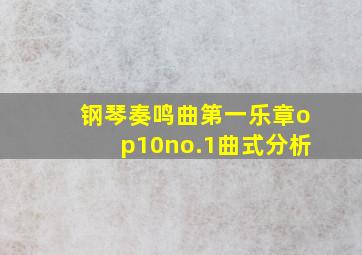 钢琴奏鸣曲第一乐章op10no.1曲式分析